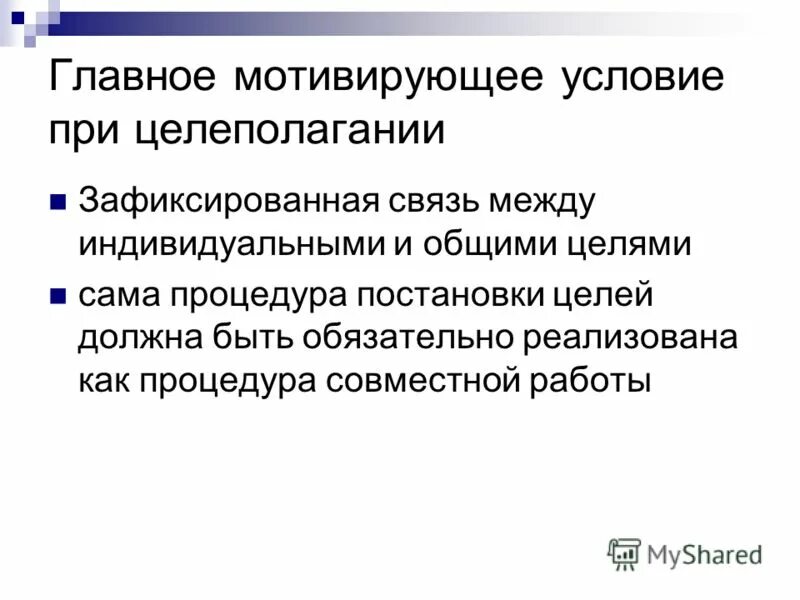 Главное мотивирующее условие при целеполагании

Зафиксированная связь между индивидуальными и общими целями

сама процедура постановки целей должна быть обязательно реализована как процедура совместной работы

MyShared